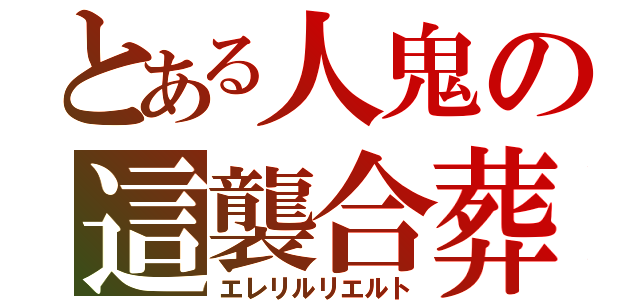 とある人鬼の
這襲合葬
エレリルリエルト